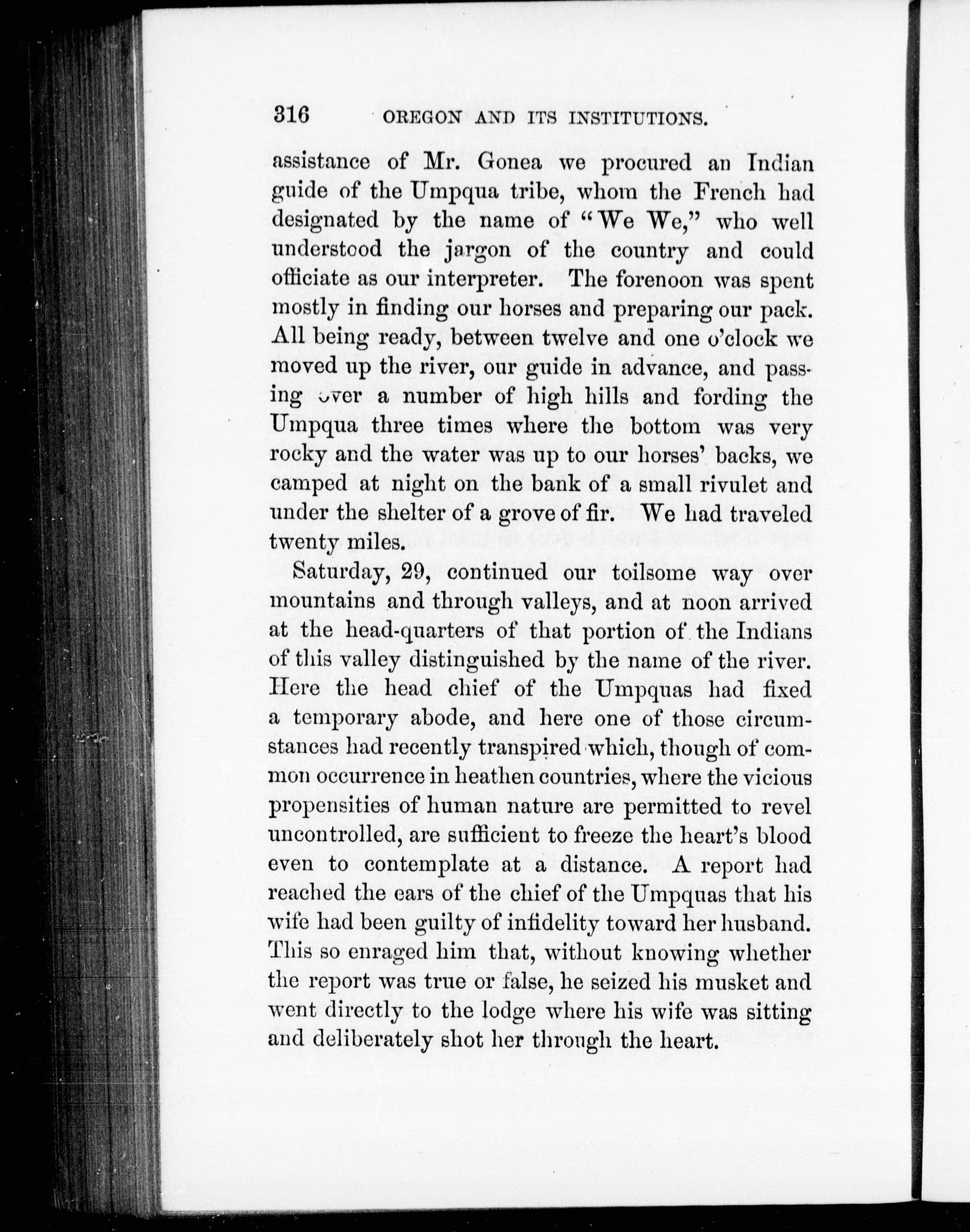 316 OREGON AND ITS INSTITUTIONS.

assistance of Mr. Gonea we procured an Indian guide of the Umpqua tribe, whom the French had designated by the name of "We We," who well understood the jargon of the country and could officiate as our interpreter. The forenoon was spent mostly in finding our horses and preparing our pack. All being ready, between twelve and one o'clock we moved up the river, our guide in advance, and passing over a number of high hills and fording the Umpqua three times where the bottom was very rocky and the water was up to our horses' backs, we camped at night on the bank of a small rivulet and under the shelter of a grove of fir. We had traveled twenty miles.

Saturday, 29, continued our toilsome way over mountains and through valleys, and at noon arrived at the head-quarters of that portion of the Indians of this valley distinguished by the name of the river. Here the head chief of the Umpquas had fixed a temporary abode, and here one of those circumstances had recently transpired which, though of common occurrence in heathen countries, where the vicious propensities of human nature are permitted to revel uncontrolled, are sufficient to freeze the heart's blood even to contemplate at a distance. A report had reached the ears of the chief of the Umpquas that his wife had been guilty of infidelity toward her husband. This so enraged him that, without knowing whether the report was true or false, he seized his musket and went directly to the lodge where his wife was sitting and deliberately shot her through the heart.